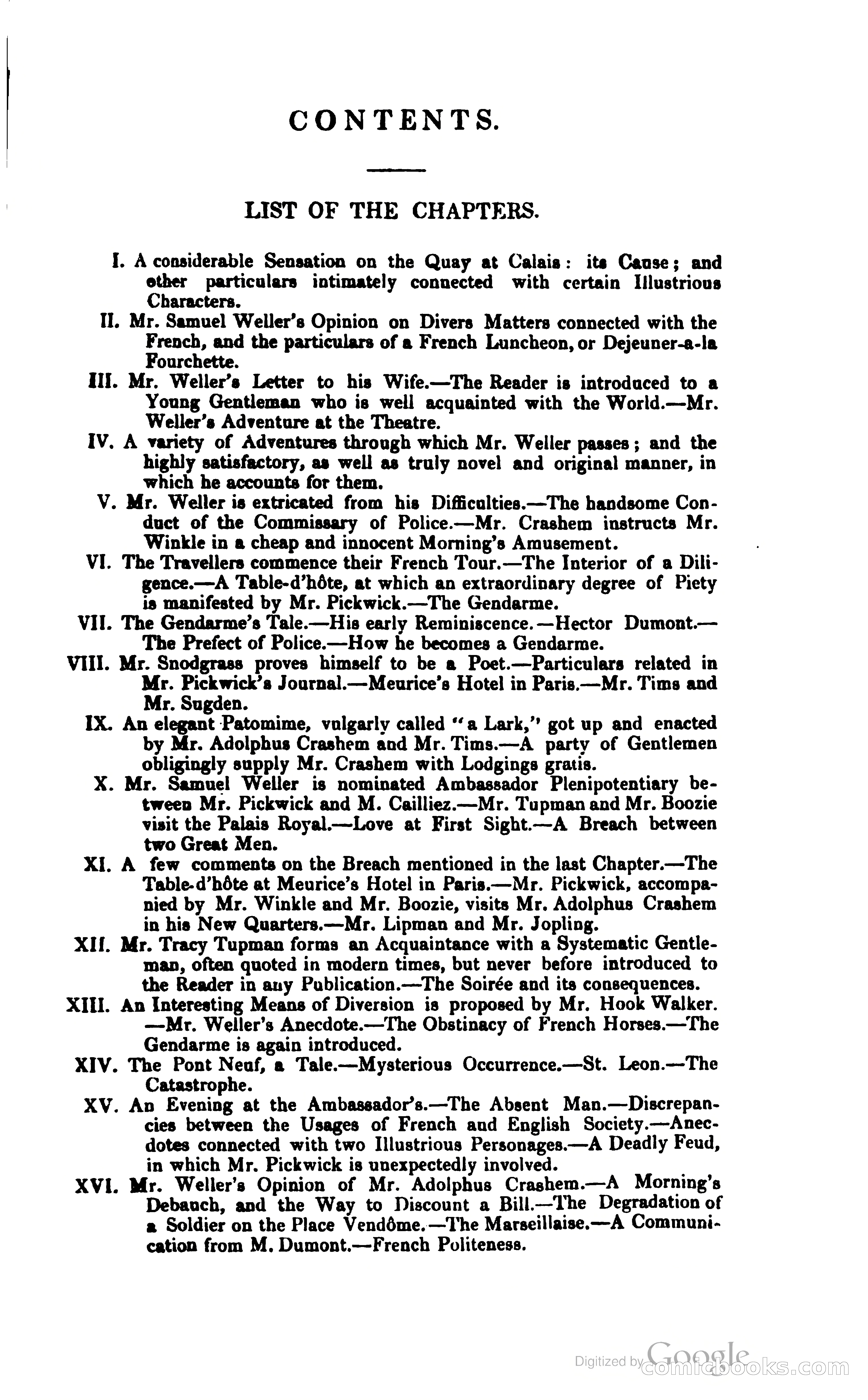 CONTENTS.

LIST OF THE CHAPTERS.

I. A considerable Sensation on the Quay at Calais: its Cause; and other particulars intimately connected with certain Illustrious Characters.

II. Mr. Samuel Weller's Opinion on Divers Matters connected with the French, and the particulars of a French Luncheon, or Dejeuner-a-la Fourchette.

III. Mr. Weller's Letter to his Wife.—The Reader is introduced to a Young Gentleman who is well acquainted with the World.—Mr. Weller's Adventure at the Theatre.

IV. A variety of Adventures through which Mr. Weller passes; and the highly satisfactory, as well as truly novel and original manner, in which he accounts for them.

V. Mr. Weller is extricated from his Difficulties.—The handsome Conduct of the Commissary of Police.—Mr. Crashem instructs Mr. Winkle in a cheap and innocent Morning's Amusement.

VI. The Travellers commence their French Tour.—The Interior of a Diligence.—A Table-d'hôte, at which an extraordinary degree of Piety is manifested by Mr. Pickwick.—The Gendarme.

VII. The Gendarme's Tale.—His early Reminiscence.—Hector Dumont.—The Prefect of Police.—How he becomes a Gendarme.

VIII. Mr. Snodgrass proves himself to be a Poet.—Particulars related in Mr. Pickwick's Journal.—Meurice's Hotel in Paris.—Mr. Tims and Mr. Sugden.

IX. An elegant Patomime, vulgarly called "a Lark," got up and enacted by Mr. Adolphus Crashem and Mr. Tims.—A party of Gentlemen obligingly supply Mr. Crashem with Lodgings gratis.

X. Mr. Samuel Weller is nominated Ambassador Plenipotentiary between Mr. Pickwick and M. Cailliez.—Mr. Tupman and Mr. Boozie visit the Palais Royal.—Love at First Sight.—A Breach between two Great Men.

XI. A few comments on the Breach mentioned in the last Chapter.—The Table-d'hôte at Meurice's Hotel in Paris.—Mr. Pickwick, accompanied by Mr. Winkle and Mr. Boozie, visits Mr. Adolphus Crashem in his New Quarters.—Mr. Lipman and Mr. Jopling.

XII. Mr. Tracy Tupman forms an Acquaintance with a Systematic Gentleman, often quoted in modern times, but never before introduced to the Reader in any Publication.—The Soirée and its consequences.

XIII. An Interesting Means of Diversion is proposed by Mr. Hook Walker.—Mr. Weller's Anecdote.—The Obstinacy of French Horses.—The Gendarme is again introduced.

XIV. The Pont Neuf, a Tale.—Mysterious Occurrence.—St. Leon.—The Catastrophe.

XV. An Evening at the Ambassador's.—The Absent Man.—Discrepancies between the Usages of French and English Society.—Anecdotes connected with two Illustrious Personages.—A Deadly Feud, in which Mr. Pickwick is unexpectedly involved.

XVI. Mr. Weller's Opinion of Mr. Adolphus Crashem.—A Morning's Debauch, and the Way to Discount a Bill.—The Degradation of a Soldier on the Place Vendôme.—The Marseillaise.—A Communication from M. Dumont.—French Politeness.

Digitized by Google comicbooks.com